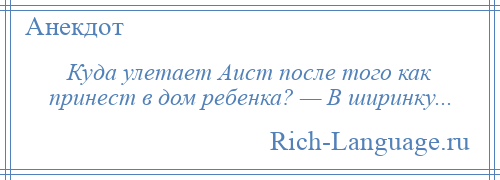 Анекдот

Куда улетает Аист после того как принест в дом ребенка? — В ширинку...

Rich-Language.ru